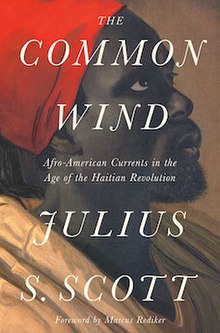 THE
COMMON
WIND

Afro-American Currents in the Age of the Haitian Revolution

JULIUS
S. SCOTT

Foreword by Marcus Rediker